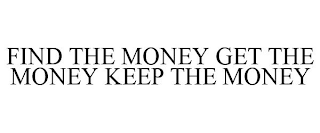 FIND THE MONEY GET THE MONEY KEEP THE MONEY